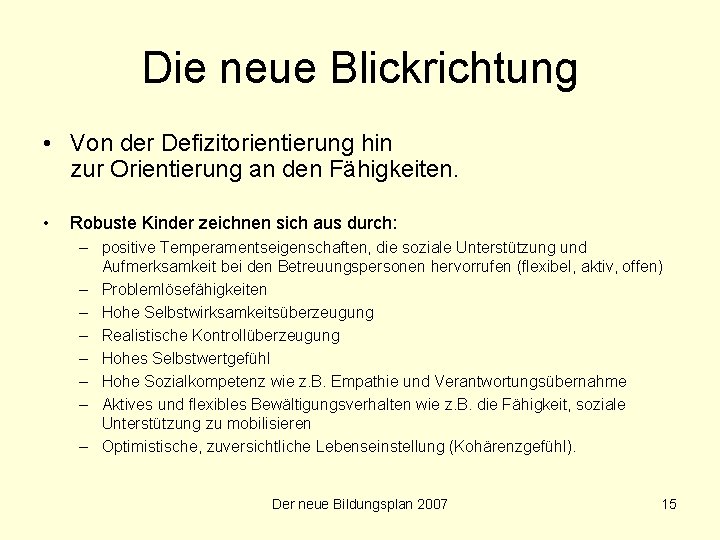 Die neue Blickrichtung

• Von der Defizitorientierung hin zur Orientierung an den Fähigkeiten.

• Robuste Kinder zeichnen sich aus durch:
– positive Temperamentseigenschaften, die soziale Unterstützung und Aufmerksamkeit bei den Betreuungspersonen hervorrufen (flexibel, aktiv, offen)
– Problemlösefähigkeiten
– Hohe Selbstwirksamkeitsüberzeugung
– Realistische Kontrollüberzeugung
– Hohes Selbstwertgefühl
– Hohe Sozialkompetenz wie z.B. Empathie und Verantwortungsübernahme
– Aktives und flexibles Bewältigungsverhalten wie z.B. die Fähigkeit, soziale Unterstützung zu mobilisieren
– Optimistische, zuversichtliche Lebenseinstellung (Kohärenzgefühl).

Der neue Bildungsplan 2007

15